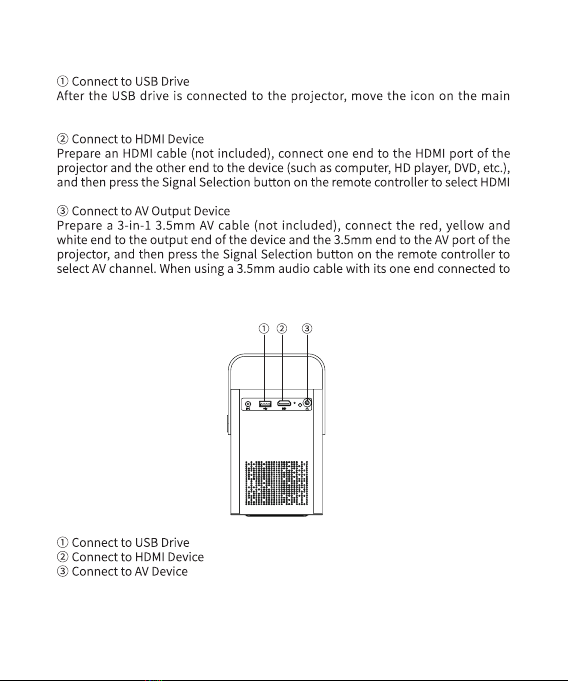 ① Connect to USB Drive
After the USB drive is connected to the projector, move the icon on the main

② Connect to HDMI Device
Prepare an HDMI cable (not included), connect one end to the HDMI port of the projector and the other end to the device (such as computer, HD player, DVD, etc.), and then press the Signal Selection button on the remote controller to select HDMI

③ Connect to AV Output Device
Prepare a 3-in-1 3.5mm AV cable (not included), connect the red, yellow and white end to the output end of the device and the 3.5mm end to the AV port of the projector, and then press the Signal Selection button on the remote controller to select AV channel. When using a 3.5mm audio cable with its one end connected to

① ② ③

① Connect to USB Drive
② Connect to HDMI Device
③ Connect to AV Device